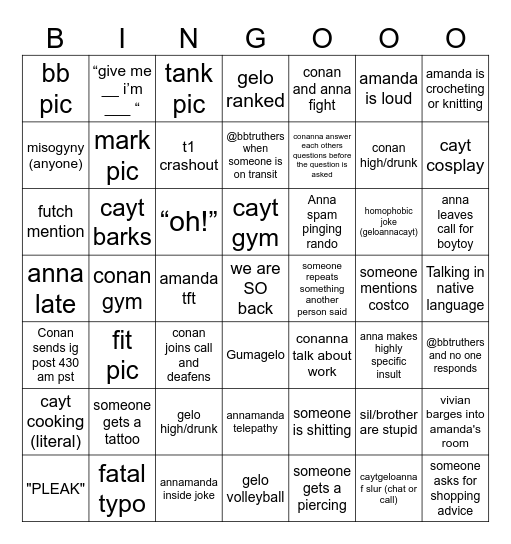 | B | I | N | G | O | O | O |
|---|---|---|---|---|---|---|
| bb pic | “give me __ i’m ___ “ | tank pic | gelo ranked | conan and anna fight | amanda is loud | amanda is crocheting or knitting |
| misogyny (anyone) | mark pic | t1 crashout | @bbtruthers when someone is on transit | conanna answer each others questions before the question is asked | conan high/drunk | cayt cosplay |
| futch mention | cayt barks | “oh!” | cayt gym | Anna spam pinging rando | homophobic joke (geloannacayt) | anna leaves call for boytoy |
| anna late | conan gym | amanda tft | we are SO back | someone repeats something another person said | someone mentions costco | Talking in native language |
| Conan sends ig post 430 am pst | fit pic | conan joins call and deafens | Gumagelo | conanna talk about work | anna makes highly specific insult | @bbtruthers and no one responds |
| cayt cooking (literal) | someone gets a tattoo | gelo high/drunk | annamanda telepathy | someone is shitting | sil/brother are stupid | vivian barges into amanda's room |
| "PLEAK" | fatal typo | annamanda inside joke | gelo volleyball | someone gets a piercing | caytgeloanna f slur (chat or call) | someone asks for shopping advice |